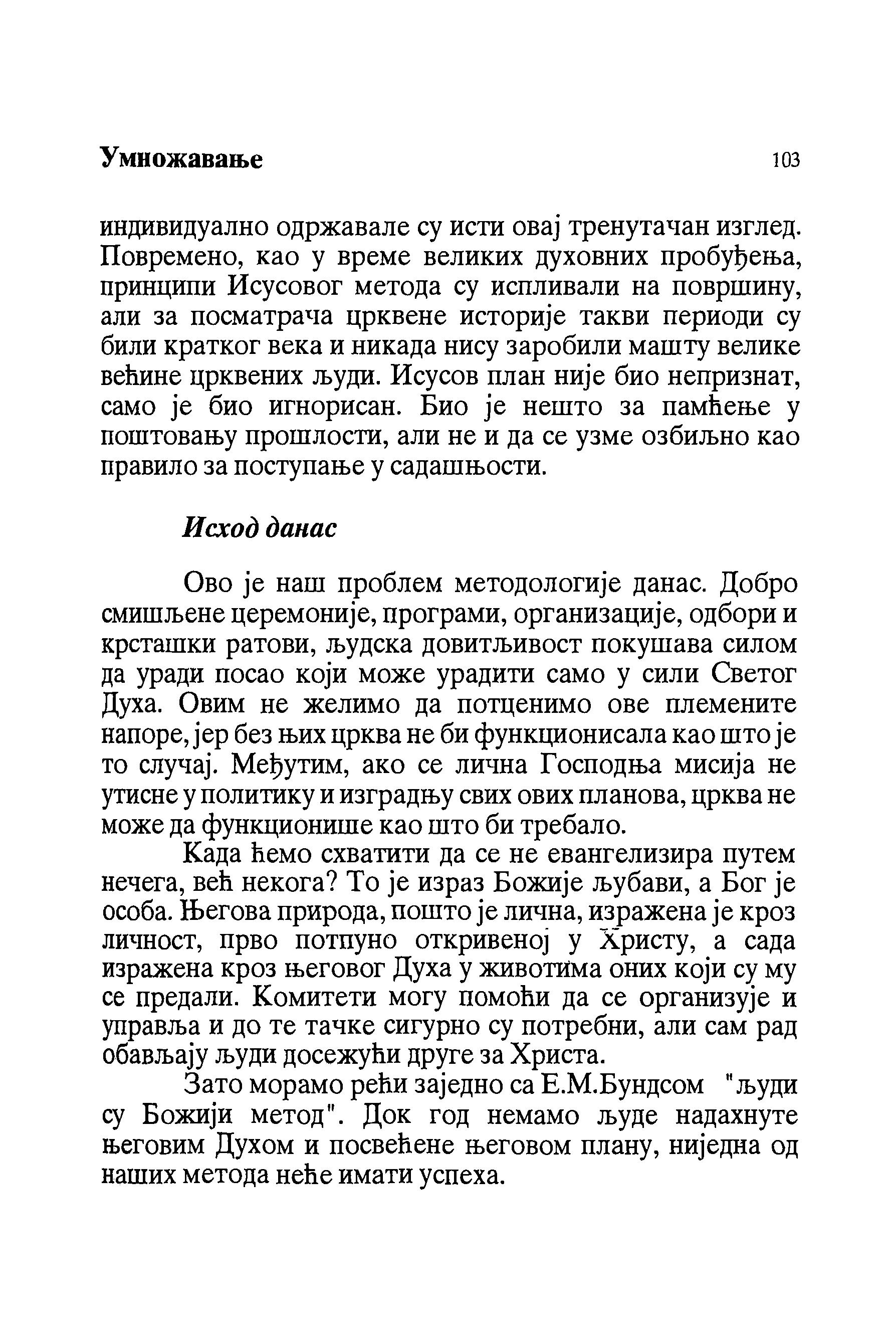 Умножавање 103

индивидуално одржавале су исти овај тренутачан изглед. Повремено, као у време великих духовних пробуђења, принципи Исусовог метода су испливали на површину, али за посматрача црквене историје такви периоди су били кратког века и никада нису заробили машту велике већине црквених људи. Исусов план није био непризнат, само је био игнорисан. Био је нешто за памћење у поштовању прошлости, али не и да се узме озбиљно као правило за поступање у садашњости.

Исход данас

Ово је наш проблем методологије данас. Добро смишљене церемоније, програми, организације, одбори и крсташки ратови, људска довитљивост покушава силом да уради посао који може урадити само у сили Светог Духа. Овим не желимо да потценимо ове племените напоре, јер без њих црква не би функционисала као што је то случај. Међутим, ако се лична Господња мисија не утисне у политику и изградњу свих ових планова, црква не може да функционише као што би требало.

Када ћемо схватити да се не евангелизира путем нечега, већ некога? То је израз Божије љубави, а Бог је особа. Његова природа, пошто је лична, изражена је кроз личност, прво потпуно откривеној у Христу, а сада изражена кроз његовог Духа у животима оних који су му се предали. Комитети могу помоћи да се организује и управља и до те тачке сигурно су потребни, али сам рад обављају људи досежући друге за Христа.

Зато морамо рећи заједно са Е.М.Бундсом "људи су Божији метод". Док год немамо људе надахнуте његовим Духом и посвећене његовом плану, ниједна од наших метода неће имати успеха.